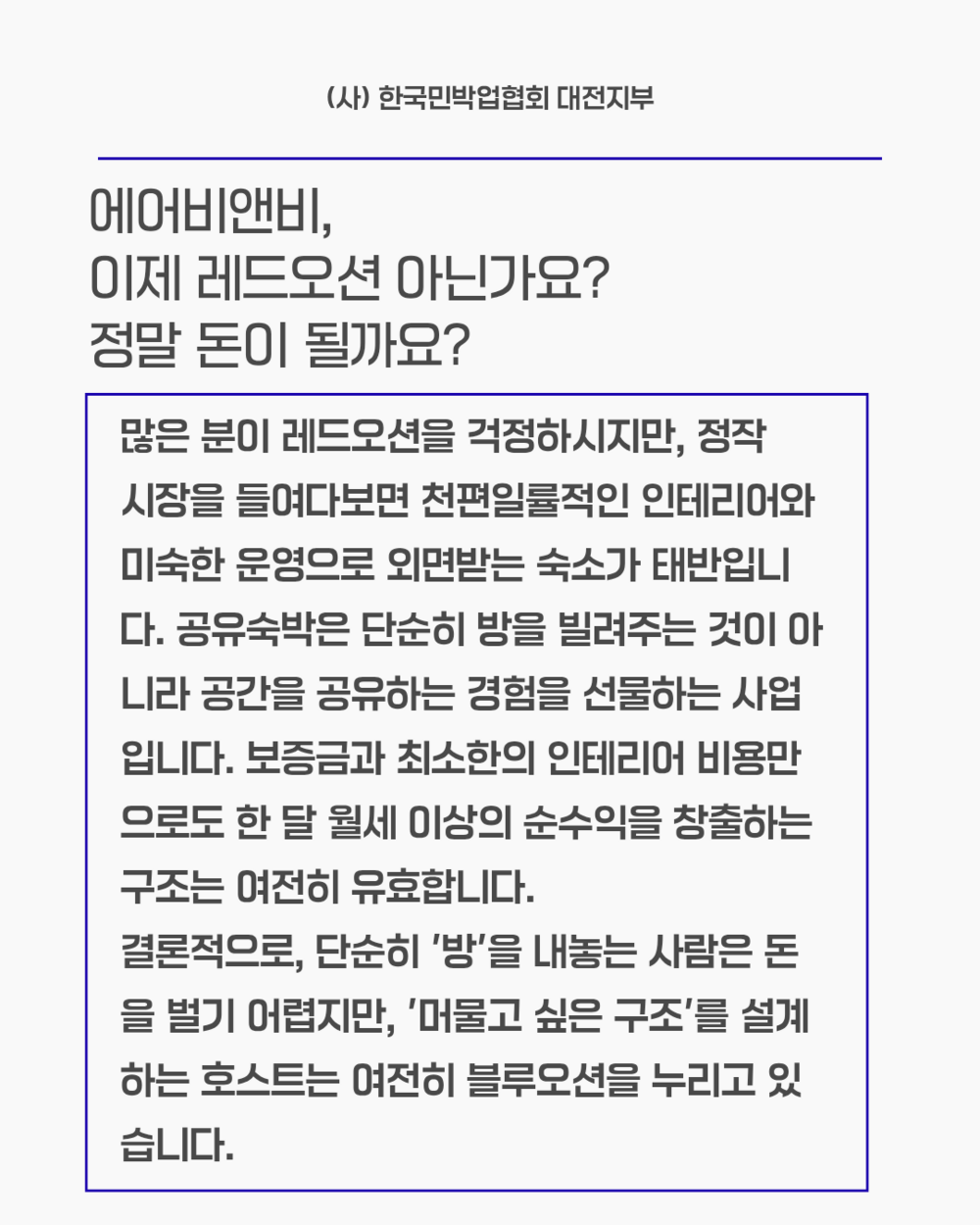 (사) 한국민박업협회 대전지부

에어비앤비,
이제 레드오션 아닌가요?
정말 돈이 될까요?

많은 분이 레드오션을 걱정하시지만, 정작 시장을 들여다보면 천편일률적인 인테리어와 미숙한 운영으로 외면받는 숙소가 태반입니다. 공유숙박은 단순히 방을 빌려주는 것이 아니라 공간을 공유하는 경험을 선물하는 사업입니다. 보증금과 최소한의 인테리어 비용만으로도 한 달 월세 이상의 순수익을 창출하는 구조는 여전히 유효합니다.
결론적으로, 단순히 '방'을 내놓는 사람은 돈을 벌기 어렵지만, '머물고 싶은 구조'를 설계하는 호스트는 여전히 블루오션을 누리고 있습니다.